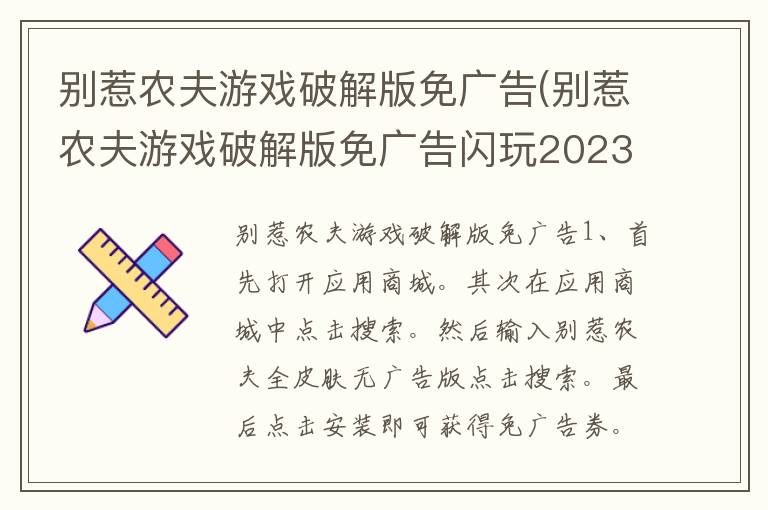 别惹农夫游戏破解版免广告(别惹农夫游戏破解版免广告闪玩2023

别惹农夫游戏破解版免广告1、首先打开应用商城。其次在应用商城中点击搜索。然后输入别惹农夫全皮肤无广告版点击搜索。最后点击安装即可获得免广告券。